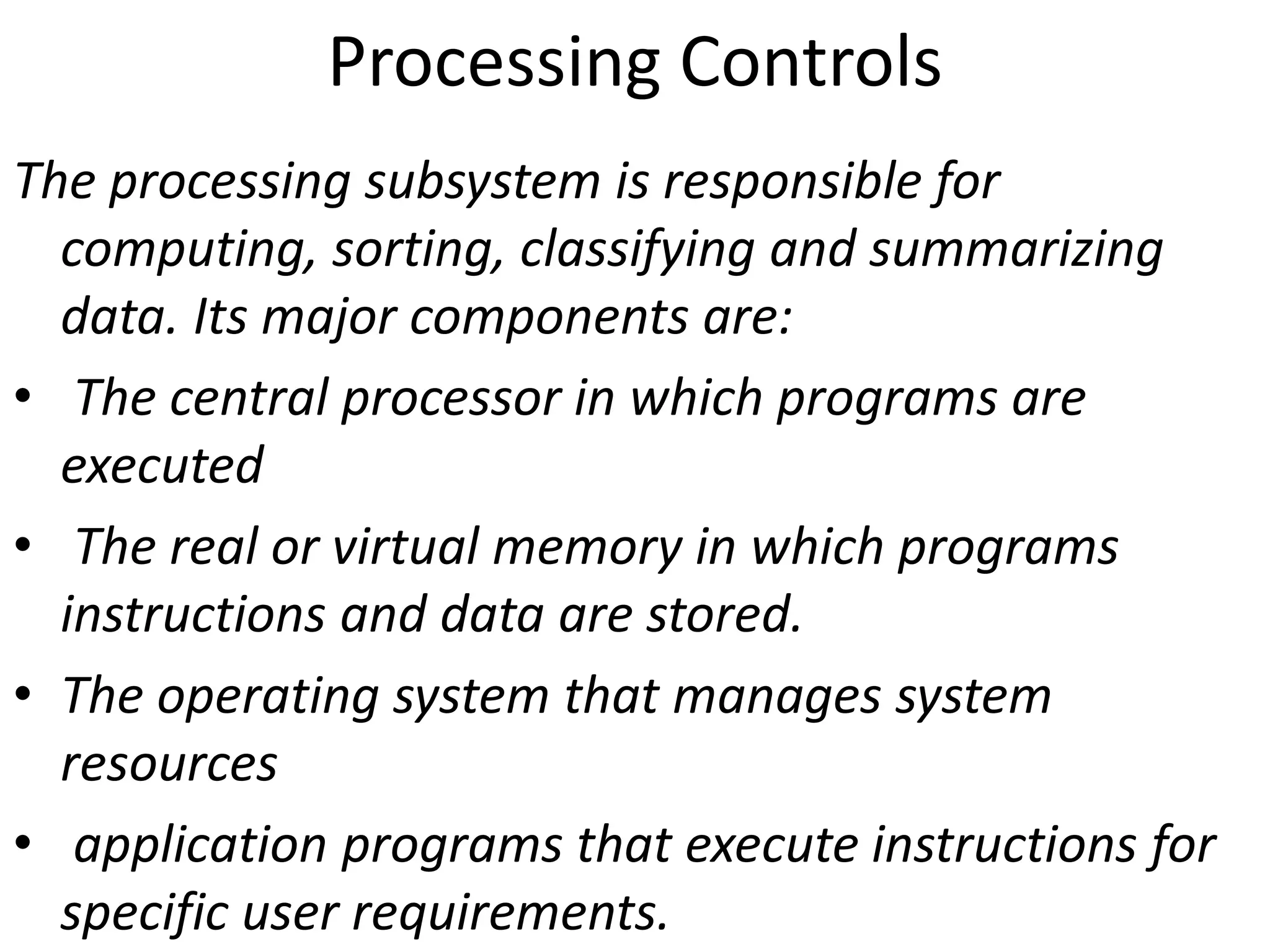 Processing Controls

The processing subsystem is responsible for computing, sorting, classifying and summarizing data. Its major components are:

• The central processor in which programs are executed
• The real or virtual memory in which programs instructions and data are stored.
• The operating system that manages system resources
• application programs that execute instructions for specific user requirements.